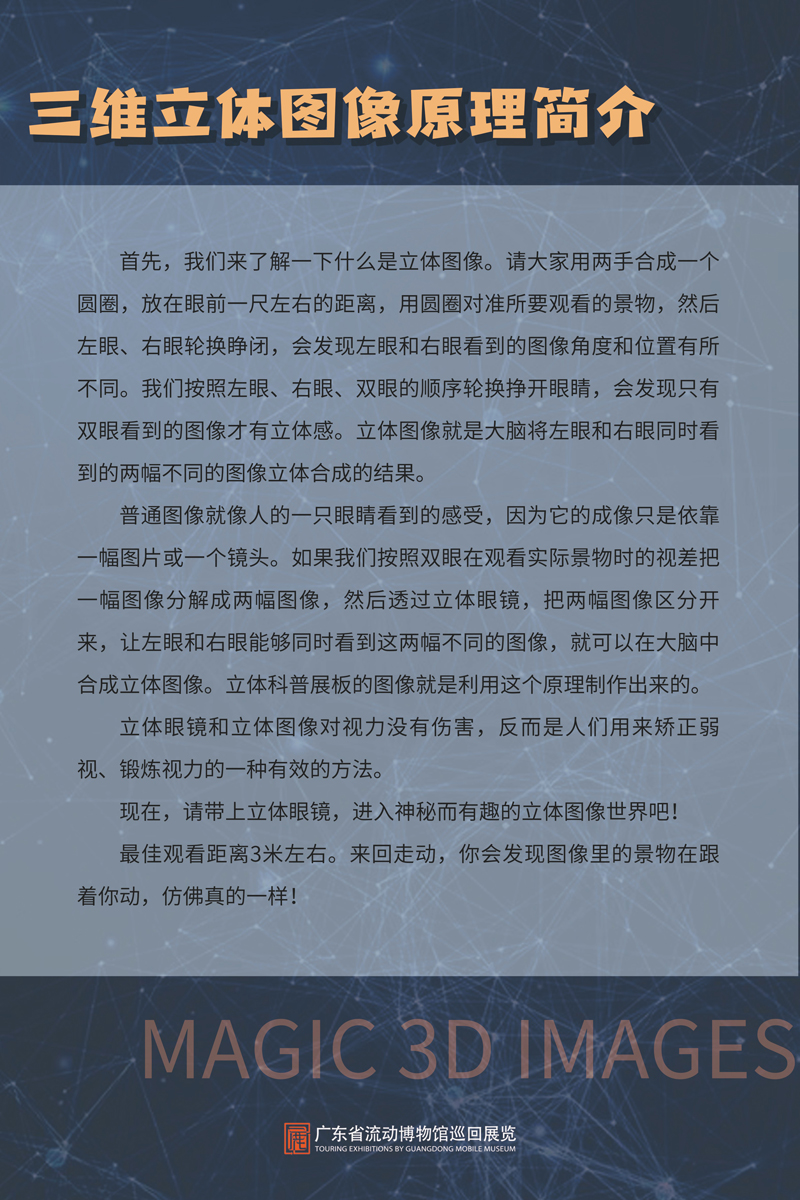 三维立体图像原理简介

首先，我们来了解一下什么是立体图像。请大家用两手合成一个圆圈，放在眼前一尺左右的距离，用圆圈对准所要观看的景物，然后左眼、右眼轮换睁闭，会发现左眼和右眼看到的图像角度和位置有所不同。我们按照左眼、右眼、双眼的顺序轮换挣开眼睛，会发现只有双眼看到的图像才有立体感。立体图像就是大脑将左眼和右眼同时看到的两幅不同的图像立体合成的结果。

普通图像就像人的一只眼睛看到的感受，因为它的成像只是依靠一幅图片或一个镜头。如果我们按照双眼在观看实际景物时的视差把一幅图像分解成两幅图像，然后透过立体眼镜，把两幅图像区分开来，让左眼和右眼能够同时看到这两幅不同的图像，就可以在大脑中合成立体图像。立体科普展板的图像就是利用这个原理制作出来的。

立体眼镜和立体图像对视力没有伤害，反而是人们用来矫正弱视、锻炼视力的一种有效的方法。

现在，请带上立体眼镜，进入神秘而有趣的立体图像世界吧！

最佳观看距离3米左右。来回走动，你会发现图像里的景物在跟着你动，仿佛真的一样！

MAGIC 3D IMAGES

广东省流动博物馆巡回展览
TOURING EXHIBITIONS BY GUANGDONG MOBILE MUSEUM